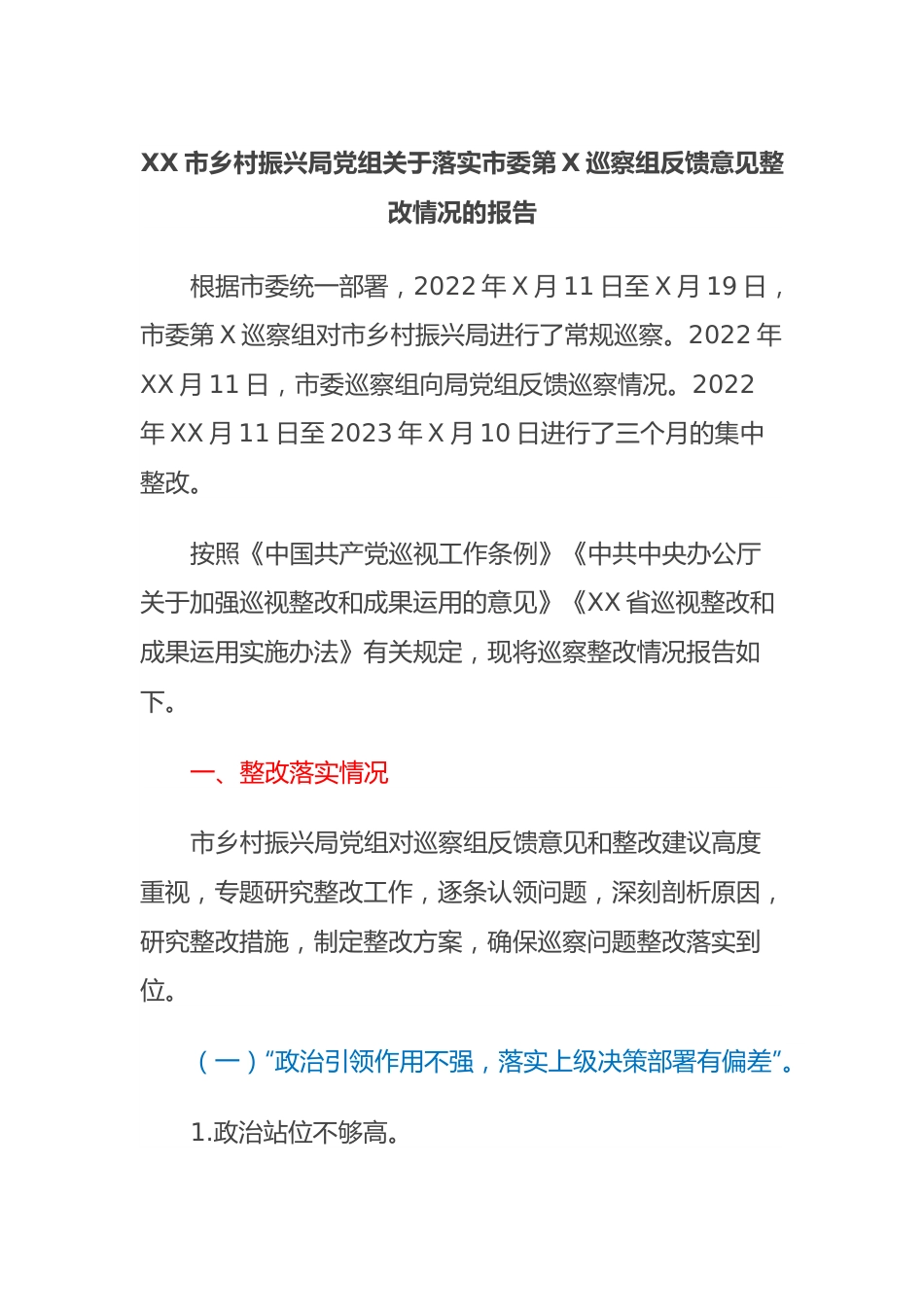 XX 市乡村振兴局党组关于落实市委第 X 巡察组反馈意见整改情况的报告

根据市委统一部署，2022 年 X 月 11 日至 X 月 19 日，市委第 X 巡察组对市乡村振兴局进行了常规巡察。2022 年 XX 月 11 日，市委巡察组向局党组反馈巡察情况。2022 年 XX 月 11 日至 2023 年 X 月 10 日进行了三个月的集中整改。

按照《中国共产党巡视工作条例》《中共中央办公厅关于加强巡视整改和成果运用的意见》《XX 省巡视整改和成果运用实施办法》有关规定，现将巡察整改情况报告如下。

一、整改落实情况

市乡村振兴局党组对巡察组反馈意见和整改建议高度重视，专题研究整改工作，逐条认领问题，深刻剖析原因，研究整改措施，制定整改方案，确保巡察问题整改落实到位。

（一）“政治引领作用不强，落实上级决策部署有偏差”。

1.政治站位不够高。